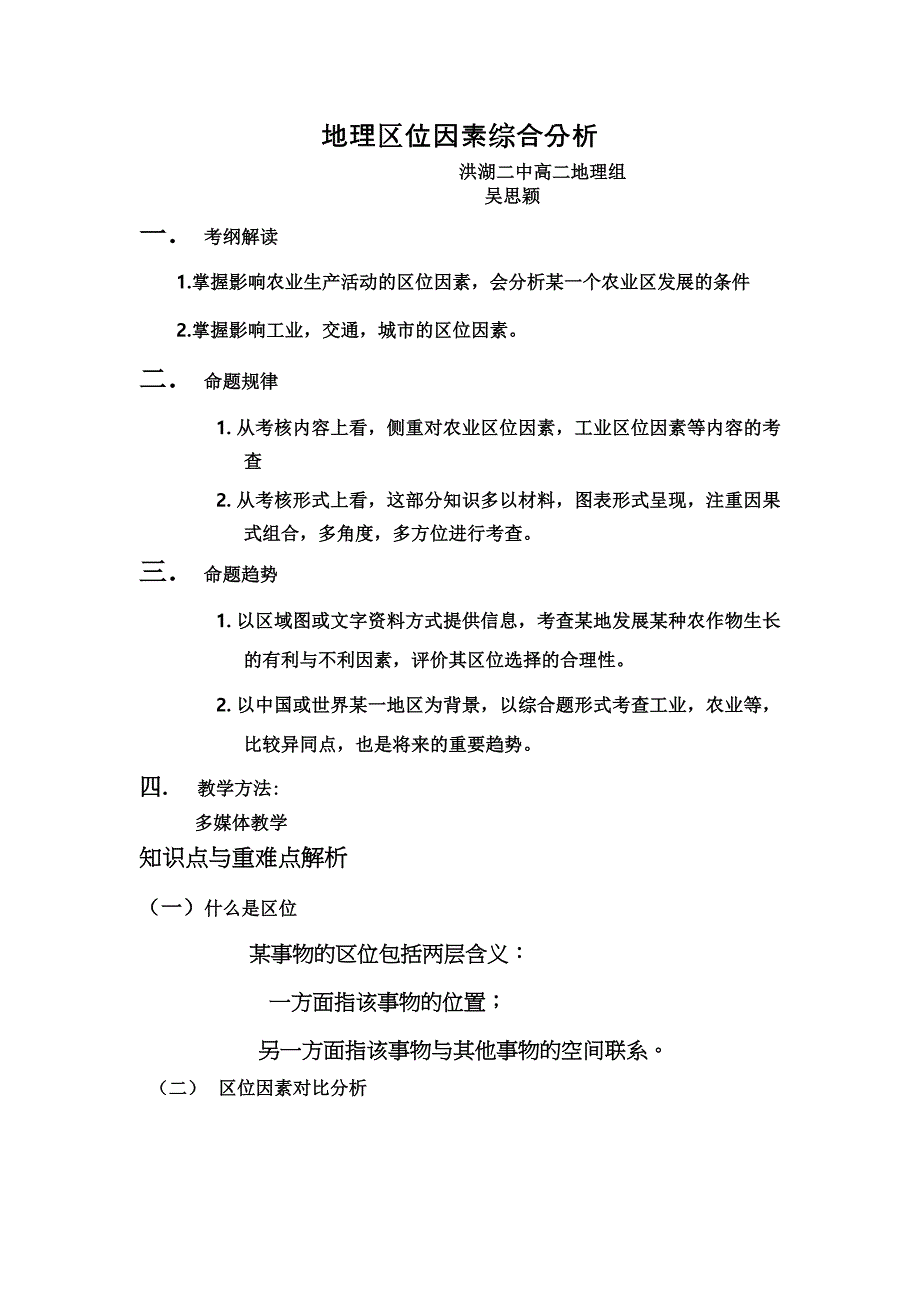 地理区位因素综合分析

洪湖二中高二地理组
吴思颖

一． 考纲解读

1.掌握影响农业生产活动的区位因素，会分析某一个农业区发展的条件

2.掌握影响工业，交通，城市的区位因素。

二． 命题规律

1. 从考核内容上看，侧重对农业区位因素，工业区位因素等内容的考查

2. 从考核形式上看，这部分知识多以材料，图表形式呈现，注重因果式组合，多角度，多方位进行考查。

三． 命题趋势

1. 以区域图或文字资料方式提供信息，考查某地发展某种农作物生长的有利与不利因素，评价其区位选择的合理性。

2. 以中国或世界某一地区为背景，以综合题形式考查工业，农业等，比较异同点，也是将来的重要趋势。

四． 教学方法：
多媒体教学

知识点与重难点解析

（一）什么是区位

某事物的区位包括两层含义：

一方面指该事物的位置；

另一方面指该事物与其他事物的空间联系。

（二） 区位因素对比分析